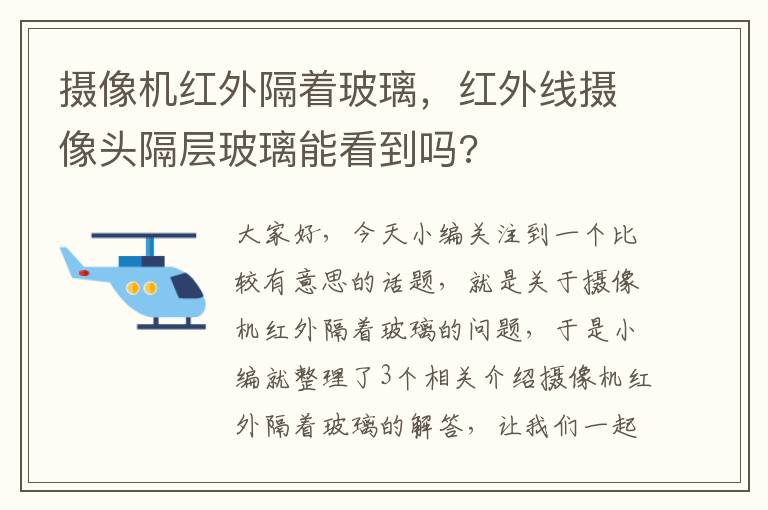 摄像机红外隔着玻璃，红外线摄像头隔层玻璃能看到吗?

大家好，今天小编关注到一个比较有意思的话题，就是关于摄像机红外隔着玻璃的问题，于是小编就整理了3个相关介绍摄像机红外隔着玻璃的解答，让我们一起